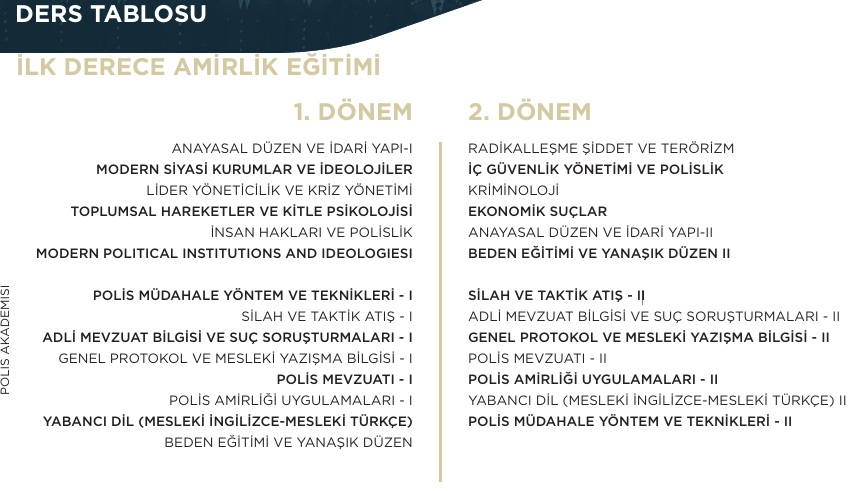 DERS TABLOSU

İLK DERECE AMİRLİK EĞİTİMİ

1. DÖNEM

ANAYASAL DÜZEN VE İDARİ YAPI-I
MODERN SİYASİ KURUMLAR VE İDEOLOJİLER
LİDER YÖNETİCİLİK VE KRİZ YÖNETİMİ
TOPLUMSAL HAREKETLER VE KİTLE PSİKOLOJİSİ
İNSAN HAKLARI VE POLİSLİK
MODERN POLITICAL INSTITUTIONS AND IDEOLOGIESI

POLİS MÜDAHALE YÖNTEM VE TEKNİKLERİ - I
SİLAH VE TAKTİK ATIŞ - I
ADLİ MEVZUAT BİLGİSİ VE SUÇ SORUŞTURMALARI - I
GENEL PROTOKOL VE MESLEKİ YAZIŞMA BİLGİSİ - I
POLİS MEVZUATI - I
POLİS AMİRLİĞİ UYGULAMALARI - I
YABANCI DİL (MESLEKİ İNGİLİZCE-MESLEKİ TÜRKÇE)
BEDEN EĞİTİMİ VE YANAŞIK DÜZEN

2. DÖNEM

RADİKALLEŞME ŞİDDET VE TERÖRİZM
İÇ GÜVENLİK YÖNETİMİ VE POLİSLİK
KRİMİNOLOJİ
EKONOMİK SUÇLAR
ANAYASAL DÜZEN VE İDARİ YAPI-II
BEDEN EĞİTİMİ VE YANAŞIK DÜZEN II

SİLAH VE TAKTİK ATIŞ - II
ADLİ MEVZUAT BİLGİSİ VE SUÇ SORUŞTURMALARI - II
GENEL PROTOKOL VE MESLEKİ YAZIŞMA BİLGİSİ - II
POLİS MEVZUATI - II
POLİS AMİRLİĞİ UYGULAMALARI - II
YABANCI DİL (MESLEKİ İNGİLİZCE-MESLEKİ TÜRKÇE) II
POLİS MÜDAHALE YÖNTEM VE TEKNİKLERİ - II

POLİS AKADEMİSİ